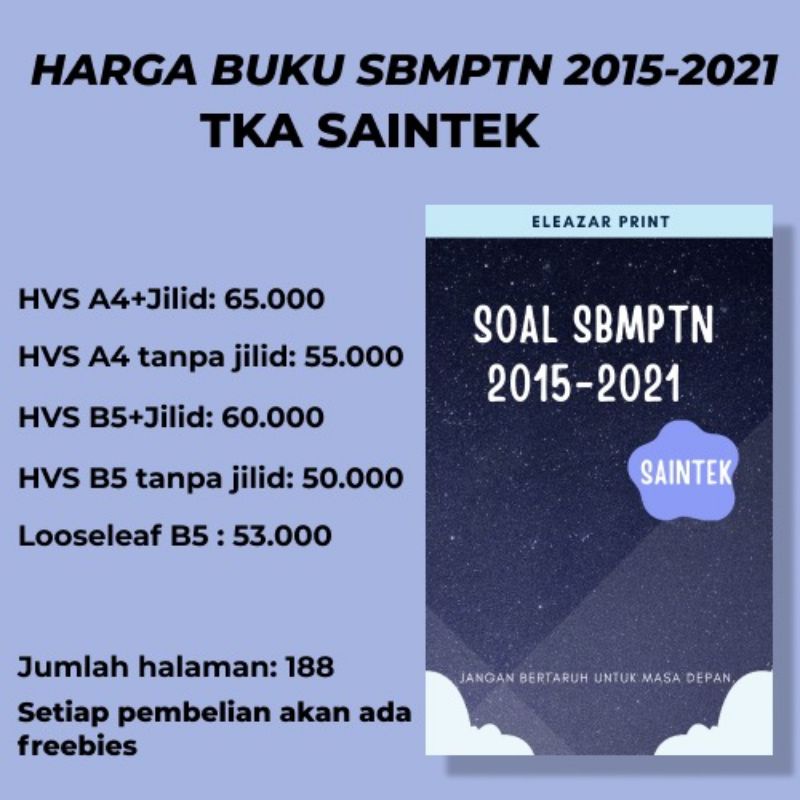 HARGA BUKU SBMPTN 2015-2021
TKA SAINTEK

HVS A4+Jilid: 65.000

HVS A4 tanpa jilid: 55.000

HVS B5+Jilid: 60.000

HVS B5 tanpa jilid: 50.000

Looseleaf B5 : 53.000

Jumlah halaman: 188

Setiap pembelian akan ada freebies

ELEAZAR PRINT

SOAL SBMPTN 2015-2021

SAINTEK

JANGAN BERTARUH UNTUK MASA DEPAN